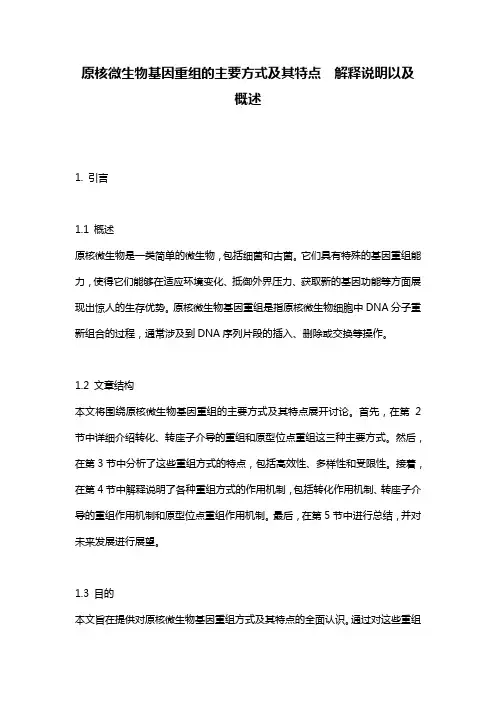 原核微生物基因重组的主要方式及其特点　解释说明以及概述

1. 引言

1.1 概述
原核微生物是一类简单的微生物，包括细菌和古菌。它们具有特殊的基因重组能力，使得它们能够在适应环境变化、抵御外界压力、获取新的基因功能等方面展现出惊人的生存优势。原核微生物基因重组是指原核微生物细胞中 DNA 分子重新组合的过程，通常涉及到 DNA 序列片段的插入、删除或交换等操作。

1.2 文章结构
本文将围绕原核微生物基因重组的主要方式及其特点展开讨论。首先，在第 2 节中详细介绍转化、转座子介导的重组和原型位点重组这三种主要方式。然后，在第 3 节中分析了这些重组方式的特点，包括高效性、多样性和受限性。接着，在第 4 节中解释说明了各种重组方式的作用机制，包括转化作用机制、转座子介导的重组作用机制和原型位点重组作用机制。最后，在第 5 节中进行总结，并对未来发展进行展望。

1.3 目的
本文旨在提供对原核微生物基因重组方式及其特点的全面认识。通过对这些重组